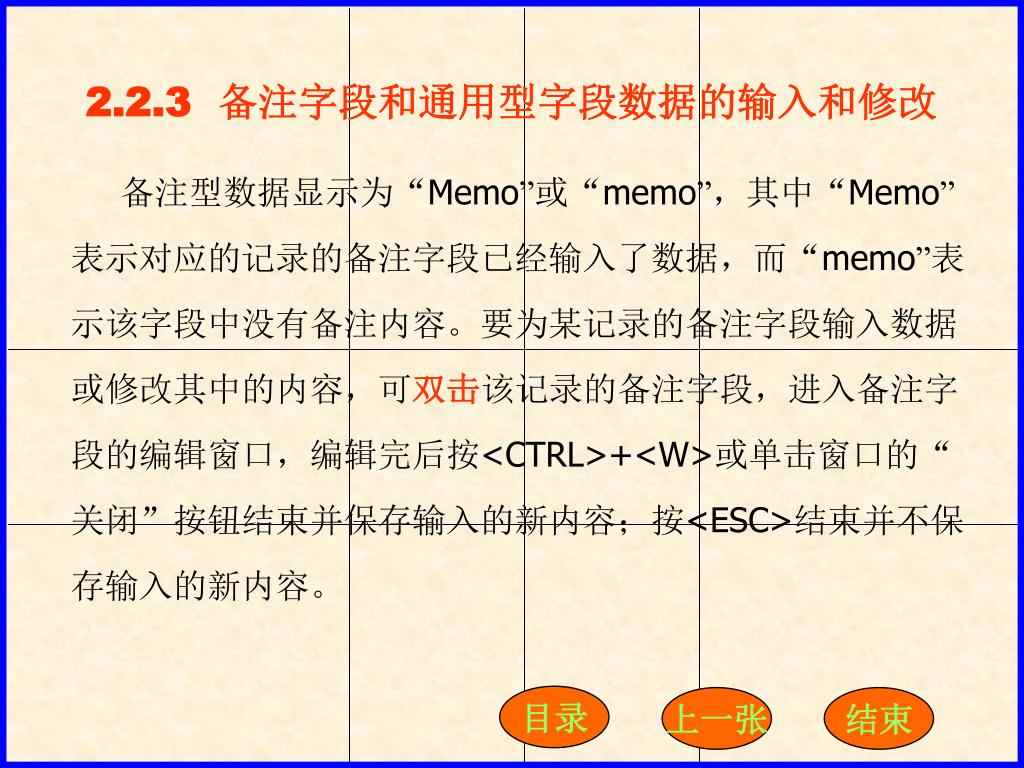 2.2.3 备注字段和通用型字段数据的输入和修改

备注型数据显示为“Memo”或“memo”，其中“Memo”表示对应的记录的备注字段已经输入了数据，而“memo”表示该字段中没有备注内容。要为某记录的备注字段输入数据或修改其中的内容，可双击该记录的备注字段，进入备注字段的编辑窗口，编辑完后按<CTRL>+<W>或单击窗口的“关闭”按钮结束并保存输入的新内容；按<ESC>结束并不保存输入的新内容。

目录

上一张

结束